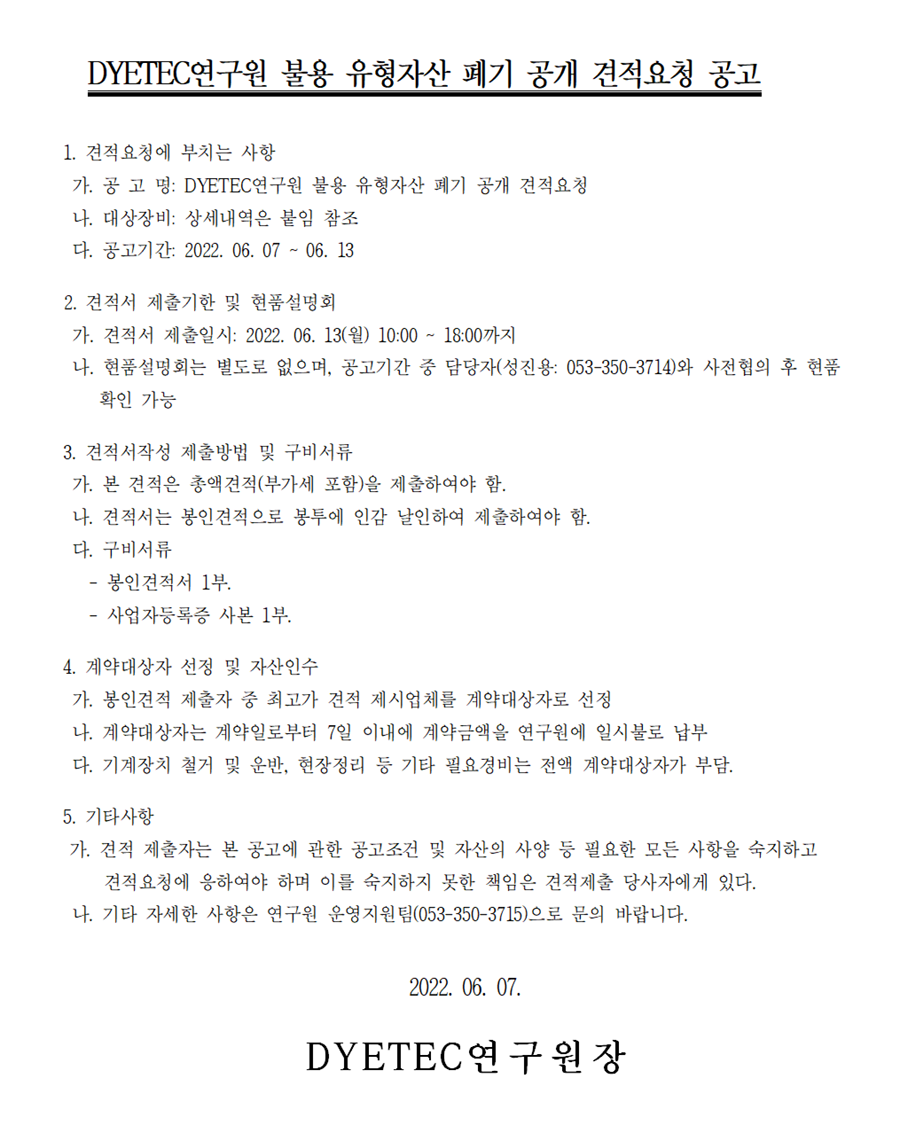 DYETEC연구원 불용 유형자산 폐기 공개 견적요청 공고

1. 견적요청에 부치는 사항
가. 공 고 명: DYETEC연구원 불용 유형자산 폐기 공개 견적요청
나. 대상장비: 상세내역은 붙임 참조
다. 공고기간: 2022. 06. 07 ~ 06. 13

2. 견적서 제출기한 및 현품설명회
가. 견적서 제출일시: 2022. 06. 13(월) 10:00 ~ 18:00까지
나. 현품설명회는 별도로 없으며, 공고기간 중 담당자(성진용: 053-350-3714)와 사전협의 후 현품 확인 가능

3. 견적서작성 제출방법 및 구비서류
가. 본 견적은 총액견적(부가세 포함)을 제출하여야 함.
나. 견적서는 봉인견적으로 봉투에 인감 날인하여 제출하여야 함.
다. 구비서류
- 봉인견적서 1부.
- 사업자등록증 사본 1부.

4. 계약대상자 선정 및 자산인수
가. 봉인견적 제출자 중 최고가 견적 제시업체를 계약대상자로 선정
나. 계약대상자는 계약일로부터 7일 이내에 계약금액을 연구원에 일시불로 납부
다. 기계장치 철거 및 운반, 현장정리 등 기타 필요경비는 전액 계약대상자가 부담.

5. 기타사항
가. 견적 제출자는 본 공고에 관한 공고조건 및 자산의 사양 등 필요한 모든 사항을 숙지하고 견적요청에 응하여야 하며 이를 숙지하지 못한 책임은 견적제출 당사자에게 있다.
나. 기타 자세한 사항은 연구원 운영지원팀(053-350-3715)으로 문의 바랍니다.

2022. 06. 07.

DYETEC연구원장